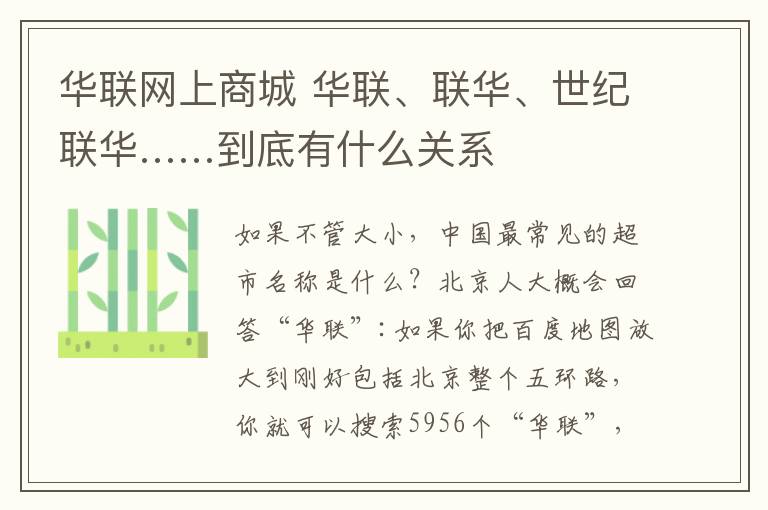 华联网上商城 华联、联华、世纪联华……到底有什么关系

如果不管大小，中国最常见的超市名称是什么？北京人大概会回答“华联”：如果你把百度地图放大到刚好包括北京整个五环路，你就可以搜索5956个“华联”，